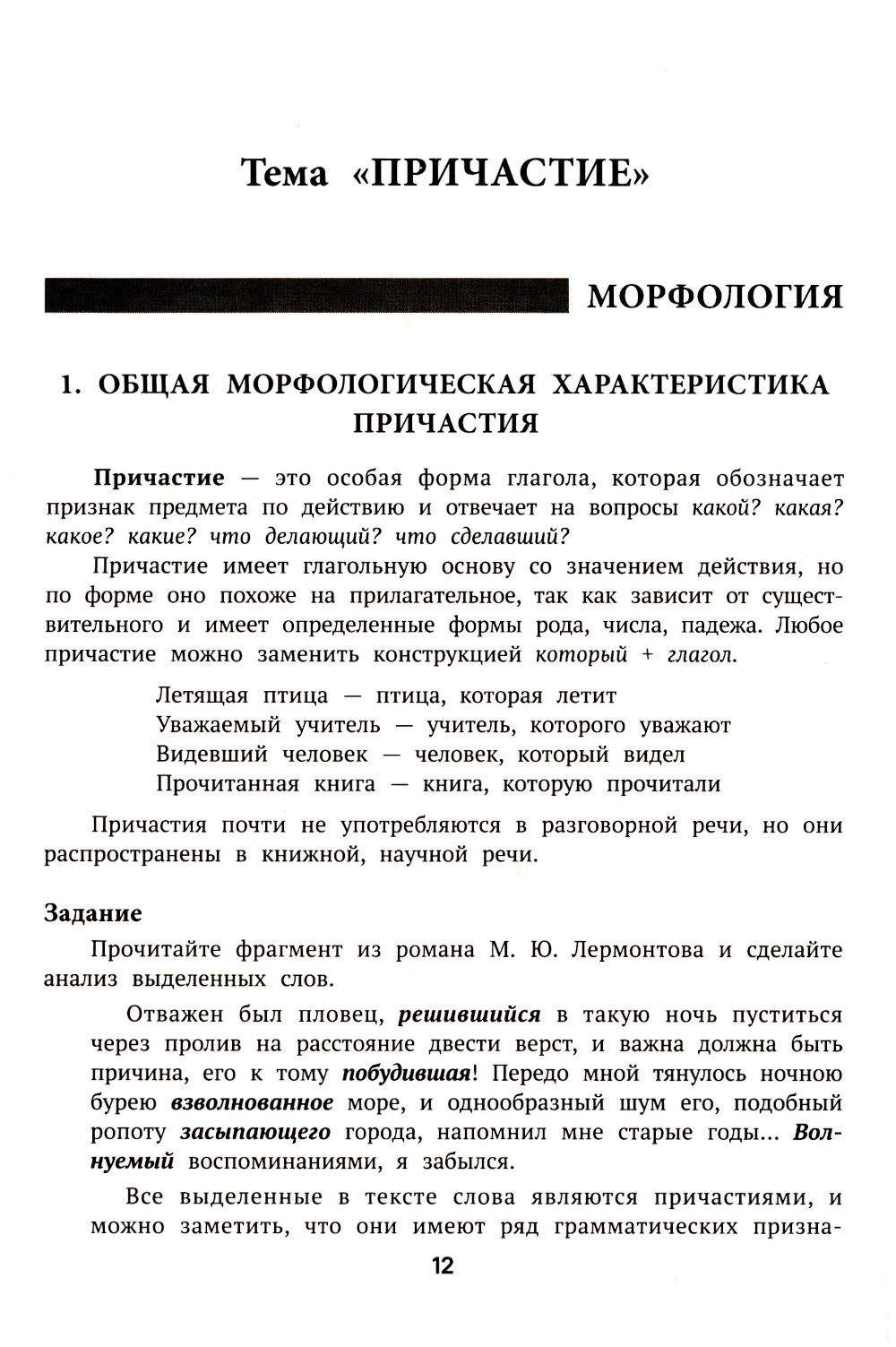 Тема «ПРИЧАСТИЕ»

МОРФОЛОГИЯ

1. ОБЩАЯ МОРФОЛОГИЧЕСКАЯ ХАРАКТЕРИСТИКА ПРИЧАСТИЯ

Причастие — это особая форма глагола, которая обозначает признак предмета по действию и отвечает на вопросы какой? какая? какое? какие? что делающий? что сделавший?

Причастие имеет глагольную основу со значением действия, но по форме оно похоже на прилагательное, так как зависит от существительного и имеет определенные формы рода, числа, падежа. Любое причастие можно заменить конструкцией который + глагол.

Летящая птица — птица, которая летит
Уважаемый учитель — учитель, которого уважают
Видевший человек — человек, который видел
Прочитанная книга — книга, которую прочитали

Причастия почти не употребляются в разговорной речи, но они распространены в книжной, научной речи.

Задание

Прочитайте фрагмент из романа М. Ю. Лермонтова и сделайте анализ выделенных слов.

Отважен был пловец, решившийся в такую ночь пуститься через пролив на расстояние двести верст, и важна должна быть причина, его к тому побудившая! Передо мной тянулось ночною бурею взволнованное море, и однообразный шум его, подобный ропоту засыпающего города, напомнил мне старые годы... Волнуемый воспоминаниями, я забылся.

Все выделенные в тексте слова являются причастиями, и можно заметить, что они имеют ряд грамматических призна-

12